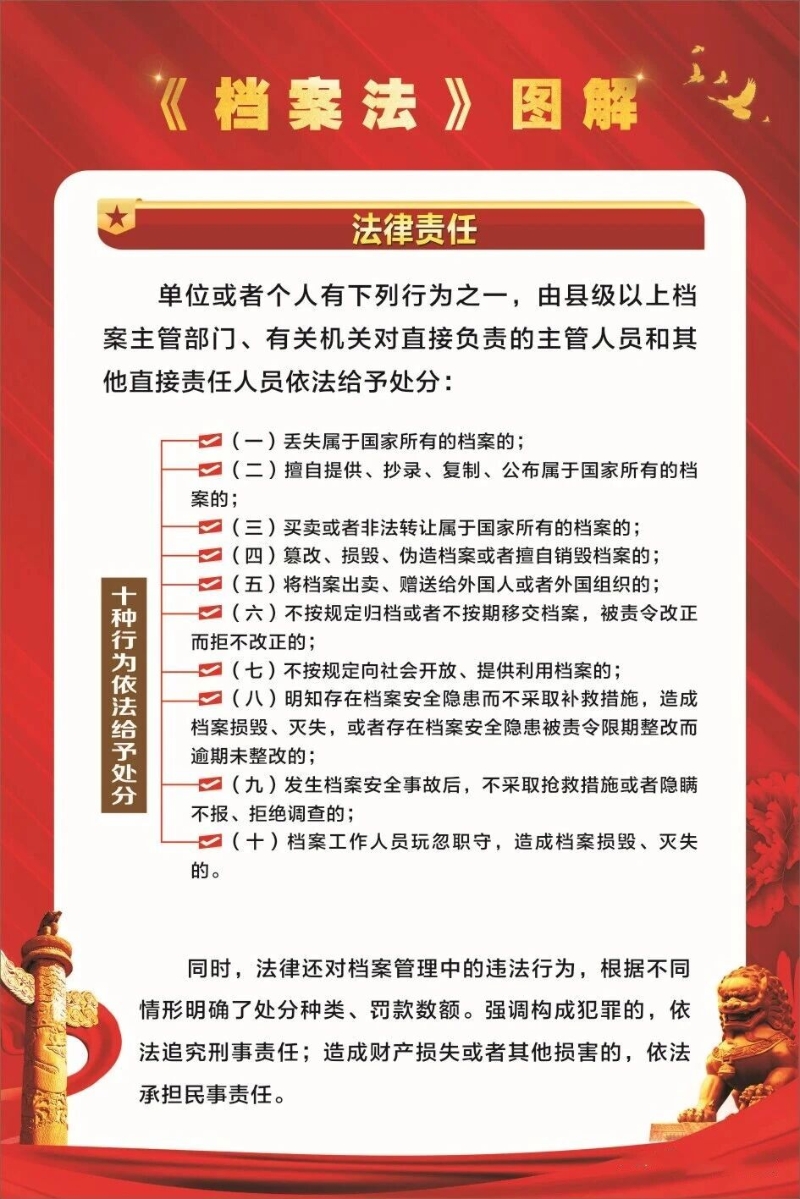 《档案法》图解

法律责任

单位或者个人有下列行为之一，由县级以上档案主管部门、有关机关对直接负责的主管人员和其他直接责任人员依法给予处分：

十种行为依法给予处分

（一）丢失属于国家所有的档案的；

（二）擅自提供、抄录、复制、公布属于国家所有的档案的；

（三）买卖或者非法转让属于国家所有的档案的；

（四）篡改、损毁、伪造档案或者擅自销毁档案的；

（五）将档案出卖、赠送给外国人或者外国组织的；

（六）不按规定归档或者不按期移交档案，被责令改正而拒不改正的；

（七）不按规定向社会开放、提供利用档案的；

（八）明知存在档案安全隐患而不采取补救措施，造成档案损毁、灭失，或者存在档案安全隐患被责令限期整改而逾期未整改的；

（九）发生档案安全事故后，不采取抢救措施或者隐瞒不报、拒绝调查的；

（十）档案工作人员玩忽职守，造成档案损毁、灭失的。

同时，法律还对档案管理中的违法行为，根据不同情形明确了处分种类、罚款数额。强调构成犯罪的，依法追究刑事责任；造成财产损失或者其他损害的，依法承担民事责任。